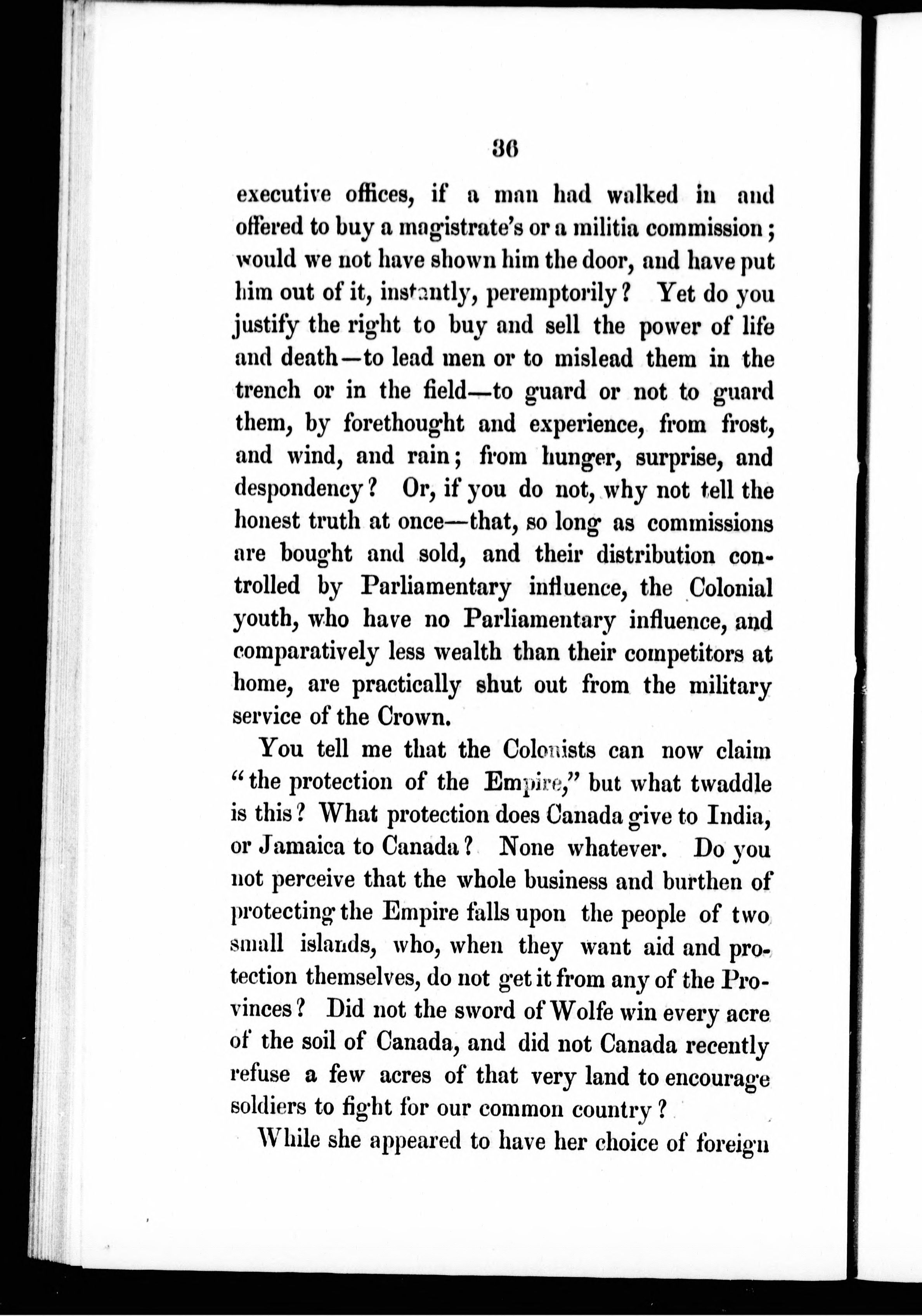 36

executive offices, if a man had walked in and offered to buy a magistrate's or a militia commission; would we not have shown him the door, and have put him out of it, instantly, peremptorily? Yet do you justify the right to buy and sell the power of life and death—to lead men or to mislead them in the trench or in the field—to guard or not to guard them, by forethought and experience, from frost, and wind, and rain; from hunger, surprise, and despondency? Or, if you do not, why not tell the honest truth at once—that, so long as commissions are bought and sold, and their distribution controlled by Parliamentary influence, the Colonial youth, who have no Parliamentary influence, and comparatively less wealth than their competitors at home, are practically shut out from the military service of the Crown.

You tell me that the Colonists can now claim "the protection of the Empire," but what twaddle is this? What protection does Canada give to India, or Jamaica to Canada? None whatever. Do you not perceive that the whole business and burthen of protecting the Empire falls upon the people of two small islands, who, when they want aid and protection themselves, do not get it from any of the Provinces? Did not the sword of Wolfe win every acre of the soil of Canada, and did not Canada recently refuse a few acres of that very land to encourage soldiers to fight for our common country?

While she appeared to have her choice of foreign